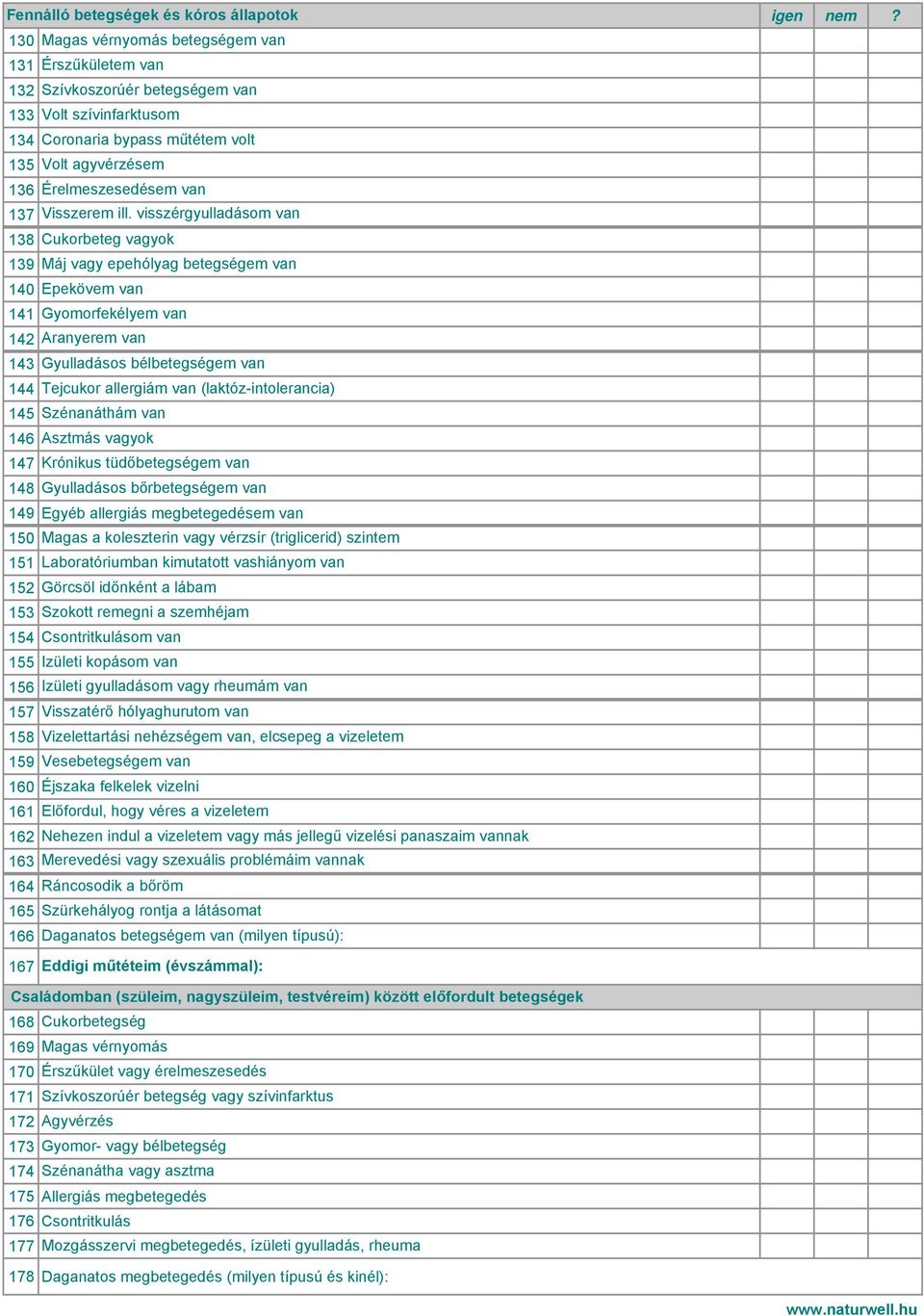 | Fennálló betegségek és kóros állapotok | | igen | nem | ? |
|---|---|---|---|---|
| 130 | Magas vérnyomás betegségem van | | | |
| 131 | Érszűkületem van | | | |
| 132 | Szívkoszorúér betegségem van | | | |
| 133 | Volt szívinfarktusom | | | |
| 134 | Coronaria bypass műtétem volt | | | |
| 135 | Volt agyvérzésem | | | |
| 136 | Érelmeszesedésem van | | | |
| 137 | Visszerem ill. visszérgyulladásom van | | | |
| 138 | Cukorbeteg vagyok | | | |
| 139 | Máj vagy epehólyag betegségem van | | | |
| 140 | Epekövem van | | | |
| 141 | Gyomorfekélyem van | | | |
| 142 | Aranyerem van | | | |
| 143 | Gyulladásos bélbetegségem van | | | |
| 144 | Tejcukor allergiám van (laktóz-intolerancia) | | | |
| 145 | Szénanáthám van | | | |
| 146 | Asztmás vagyok | | | |
| 147 | Krónikus tüdőbetegségem van | | | |
| 148 | Gyulladásos bőrbetegségem van | | | |
| 149 | Egyéb allergiás megbetegedésem van | | | |
| 150 | Magas a koleszterin vagy vérzsír (triglicerid) szintem | | | |
| 151 | Laboratóriumban kimutatott vashiányom van | | | |
| 152 | Görcsöl időnként a lábam | | | |
| 153 | Szokott remegni a szemhéjam | | | |
| 154 | Csontritkulásom van | | | |
| 155 | Izületi kopásom van | | | |
| 156 | Izületi gyulladásom vagy rheumám van | | | |
| 157 | Visszatérő hólyaghurutom van | | | |
| 158 | Vizelettartási nehézségem van, elcsepeg a vizeletem | | | |
| 159 | Vesebetegségem van | | | |
| 160 | Éjszaka felkelek vizelni | | | |
| 161 | Előfordul, hogy véres a vizeletem | | | |
| 162 | Nehezen indul a vizeletem vagy más jellegű vizelési panaszaim vannak | | | |
| 163 | Merevedési vagy szexuális problémáim vannak | | | |
| 164 | Ráncosodik a bőröm | | | |
| 165 | Szürkehályog rontja a látásomat | | | |
| 166 | Daganatos betegségem van (milyen típusú): | | | |
| 167 | Eddigi műtéteim (évszámmal): | | | |
| Családomban (szüleim, nagyszüleim, testvéreim) között előfordult betegségek | | | | |
| 168 | Cukorbetegség | | | |
| 169 | Magas vérnyomás | | | |
| 170 | Érszűkület vagy érelmeszesedés | | | |
| 171 | Szívkoszorúér betegség vagy szívinfarktus | | | |
| 172 | Agyvérzés | | | |
| 173 | Gyomor- vagy bélbetegség | | | |
| 174 | Szénanátha vagy asztma | | | |
| 175 | Allergiás megbetegedés | | | |
| 176 | Csontritkulás | | | |
| 177 | Mozgásszervi megbetegedés, ízületi gyulladás, rheuma | | | |
| 178 | Daganatos megbetegedés (milyen típusú és kinél): | | | |

www.naturwell.hu